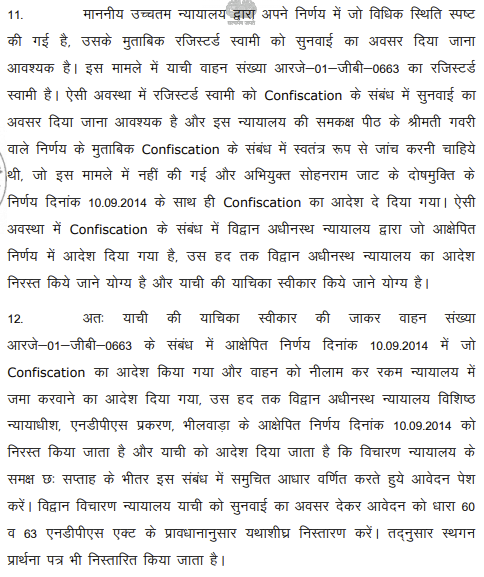 11. माननीय उच्चतम न्यायालय द्वारा अपने निर्णय में जो विधिक स्थिति स्पष्ट की गई है, उसके मुताबिक रजिस्टर्ड स्वामी को सुनवाई का अवसर दिया जाना आवश्यक है। इस मामले में याची वाहन संख्या आरजे–01–जीबी–0663 का रजिस्टर्ड स्वामी है। ऐसी अवस्था में रजिस्टर्ड स्वामी को Confiscation के संबंध में सुनवाई का अवसर दिया जाना आवश्यक है और इस न्यायालय की समकक्ष पीठ के श्रीमती गवरी वाले निर्णय के मुताबिक Confiscation के संबंध में स्वतंत्र रूप से जांच करनी चाहिये थी, जो इस मामले में नहीं की गई और अभियुक्त सोहनराम जाट के दोषमुक्ति के निर्णय दिनांक 10.09.2014 के साथ ही Confiscation का आदेश दे दिया गया। ऐसी अवस्था में Confiscation के संबंध में विद्वान अधीनस्थ न्यायालय द्वारा जो आक्षेपित निर्णय में आदेश दिया गया है, उस हद तक विद्वान अधीनस्थ न्यायालय का आदेश निरस्त किये जाने योग्य है और याची की याचिका स्वीकार किये जाने योग्य है।

12. अतः याची की याचिका स्वीकार की जाकर वाहन संख्या आरजे–01–जीबी–0663 के संबंध में आक्षेपित निर्णय दिनांक 10.09.2014 में जो Confiscation का आदेश किया गया और वाहन को नीलाम कर रकम न्यायालय में जमा करवाने का आदेश दिया गया, उस हद तक विद्वान अधीनस्थ न्यायालय विशिष्ठ न्यायाधीश, एनडीपीएस प्रकरण, भीलवाड़ा के आक्षेपित निर्णय दिनांक 10.09.2014 को निरस्त किया जाता है और याची को आदेश दिया जाता है कि विचारण न्यायालय के समक्ष छः सप्ताह के भीतर इस संबंध में समुचित आधार वर्णित करते हुये आवेदन पेश करें। विद्वान विचारण न्यायालय याची को सुनवाई का अवसर देकर आवेदन को धारा 60 व 63 एनडीपीएस एक्ट के प्रावधानानुसार यथाशीघ्र निस्तारण करें। तद्नुसार स्थगन प्रार्थना पत्र भी निस्तारित किया जाता है।